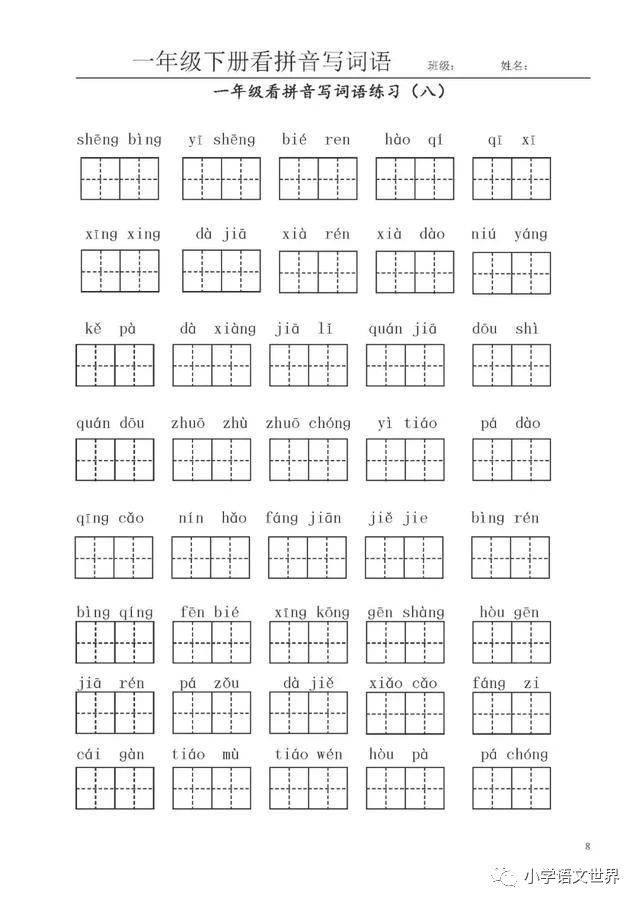 一年级下册看拼音写词语 班级： 姓名：

一年级看拼音写词语练习（八）

shēng bìng yī shēng bié ren hào qí qī xī

xīng xing dà jiā xià rén xià dào niú yáng

kě pà dà xiàng jiā lǐ quán jiā dōu shì

quán dōu zhuō zhù zhuō chóng yì tiáo pá dào

qīng cǎo nín hǎo fáng jiān jiě jie bìng rén

bìng qíng fēn bié xīng kōng gēn shàng hòu gēn

jiā rén pá zǒu dà jiě xiǎo cǎo fáng zi

cái gàn tiáo mù tiáo wén hòu pà pá chóng

8

小学语文世界